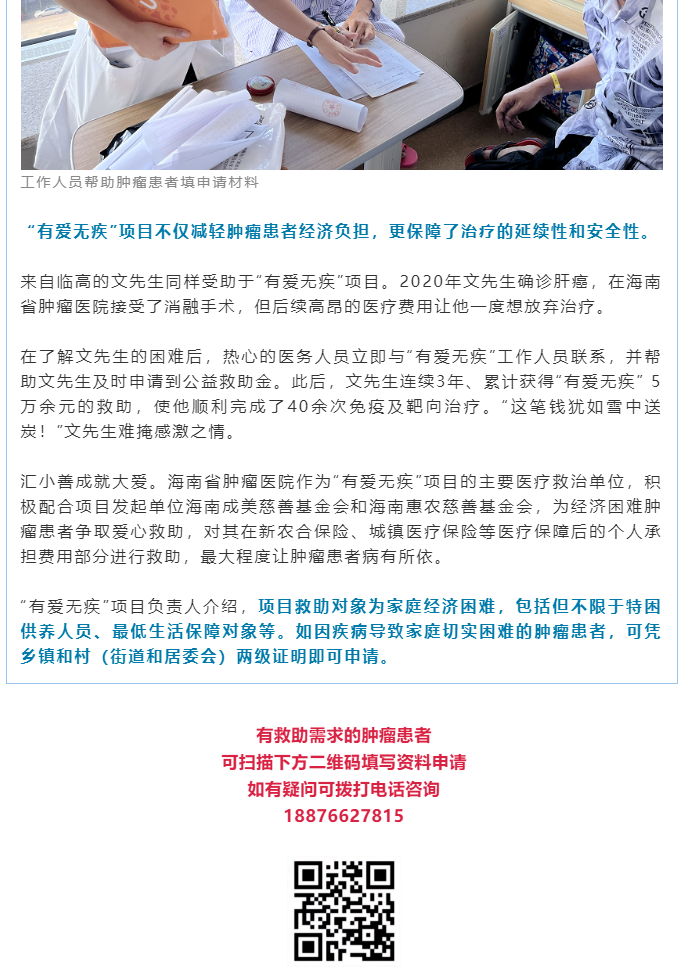 工作人员帮助肿瘤患者填申请材料

“有爱无疾”项目不仅减轻肿瘤患者经济负担，更保障了治疗的延续性和安全性。

来自临高的文先生同样受助于“有爱无疾”项目。2020年文先生确诊肝癌，在海南省肿瘤医院接受了消融手术，但后续高昂的医疗费用让他一度想放弃治疗。

在了解文先生的困难后，热心的医务人员立即与“有爱无疾”工作人员联系，并帮助文先生及时申请到公益救助金。此后，文先生连续3年、累计获得“有爱无疾” 5万余元的救助，使他顺利完成了40余次免疫及靶向治疗。“这笔钱犹如雪中送炭！”文先生难掩感激之情。

汇小善成就大爱。海南省肿瘤医院作为“有爱无疾”项目的主要医疗救治单位，积极配合项目发起单位海南成美慈善基金会和海南惠农慈善基金会，为经济困难肿瘤患者争取爱心救助，对其在新农合保险、城镇医疗保险等医疗保障后的个人承担费用部分进行救助，最大程度让肿瘤患者病有所依。

“有爱无疾”项目负责人介绍，项目救助对象为家庭经济困难，包括但不限于特困供养人员、最低生活保障对象等。如因疾病导致家庭切实困难的肿瘤患者，可凭乡镇和村（街道和居委会）两级证明即可申请。

有救助需求的肿瘤患者
可扫描下方二维码填写资料申请
如有疑问可拨打电话咨询
18876627815